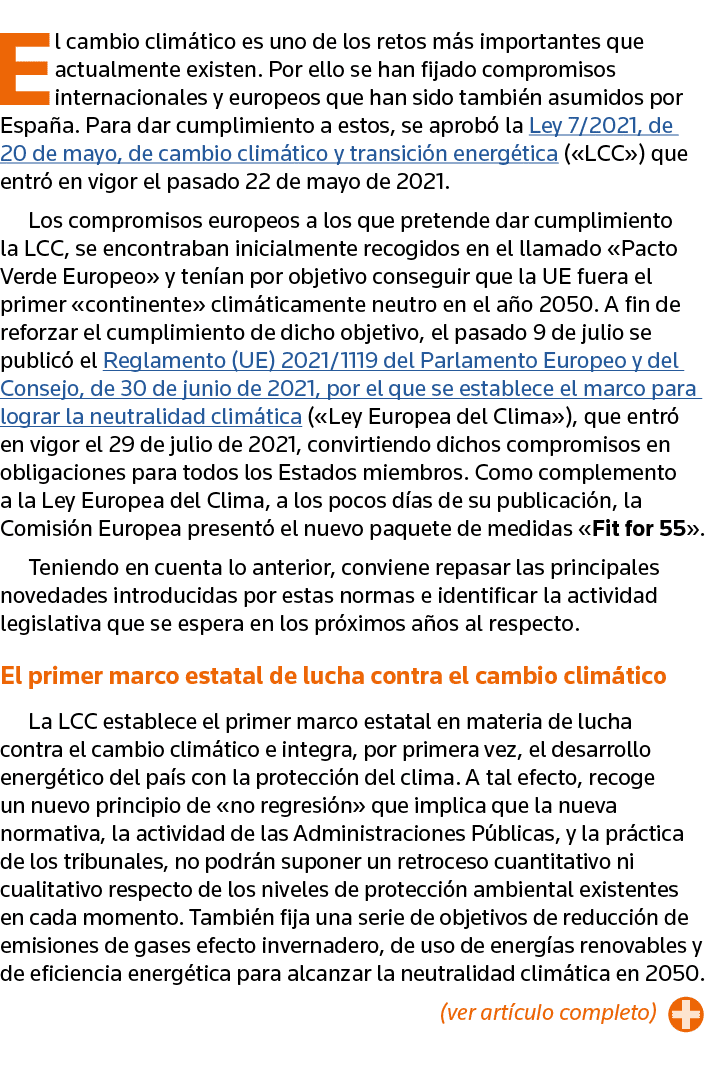 El cambio climático es uno de los retos más importantes que actualmente existen. Por ello se han fijado compromisos internacionales y europeos que han sido también asumidos por España. Para dar cumplimiento a estos, se aprobó la Ley 7/2021, de 20 de mayo, de cambio climático y transición energética («LCC») que entró en vigor el pasado 22 de mayo de 2021.

Los compromisos europeos a los que pretende dar cumplimiento la LCC, se encontraban inicialmente recogidos en el llamado «Pacto Verde Europeo» y tenían por objetivo conseguir que la UE fuera el primer «continente» climáticamente neutro en el año 2050. A fin de reforzar el cumplimiento de dicho objetivo, el pasado 9 de julio se publicó el Reglamento (UE) 2021/1119 del Parlamento Europeo y del Consejo, de 30 de junio de 2021, por el que se establece el marco para lograr la neutralidad climática («Ley Europea del Clima»), que entró en vigor el 29 de julio de 2021, convirtiendo dichos compromisos en obligaciones para todos los Estados miembros. Como complemento a la Ley Europea del Clima, a los pocos días de su publicación, la Comisión Europea presentó el nuevo paquete de medidas «Fit for 55».

Teniendo en cuenta lo anterior, conviene repasar las principales novedades introducidas por estas normas e identificar la actividad legislativa que se espera en los próximos años al respecto.

El primer marco estatal de lucha contra el cambio climático

La LCC establece el primer marco estatal en materia de lucha contra el cambio climático e integra, por primera vez, el desarrollo energético del país con la protección del clima. A tal efecto, recoge un nuevo principio de «no regresión» que implica que la nueva normativa, la actividad de las Administraciones Públicas, y la práctica de los tribunales, no podrán suponer un retroceso cuantitativo ni cualitativo respecto de los niveles de protección ambiental existentes en cada momento. También fija una serie de objetivos de reducción de emisiones de gases efecto invernadero, de uso de energías renovables y de eficiencia energética para alcanzar la neutralidad climática en 2050.

(ver artículo completo)